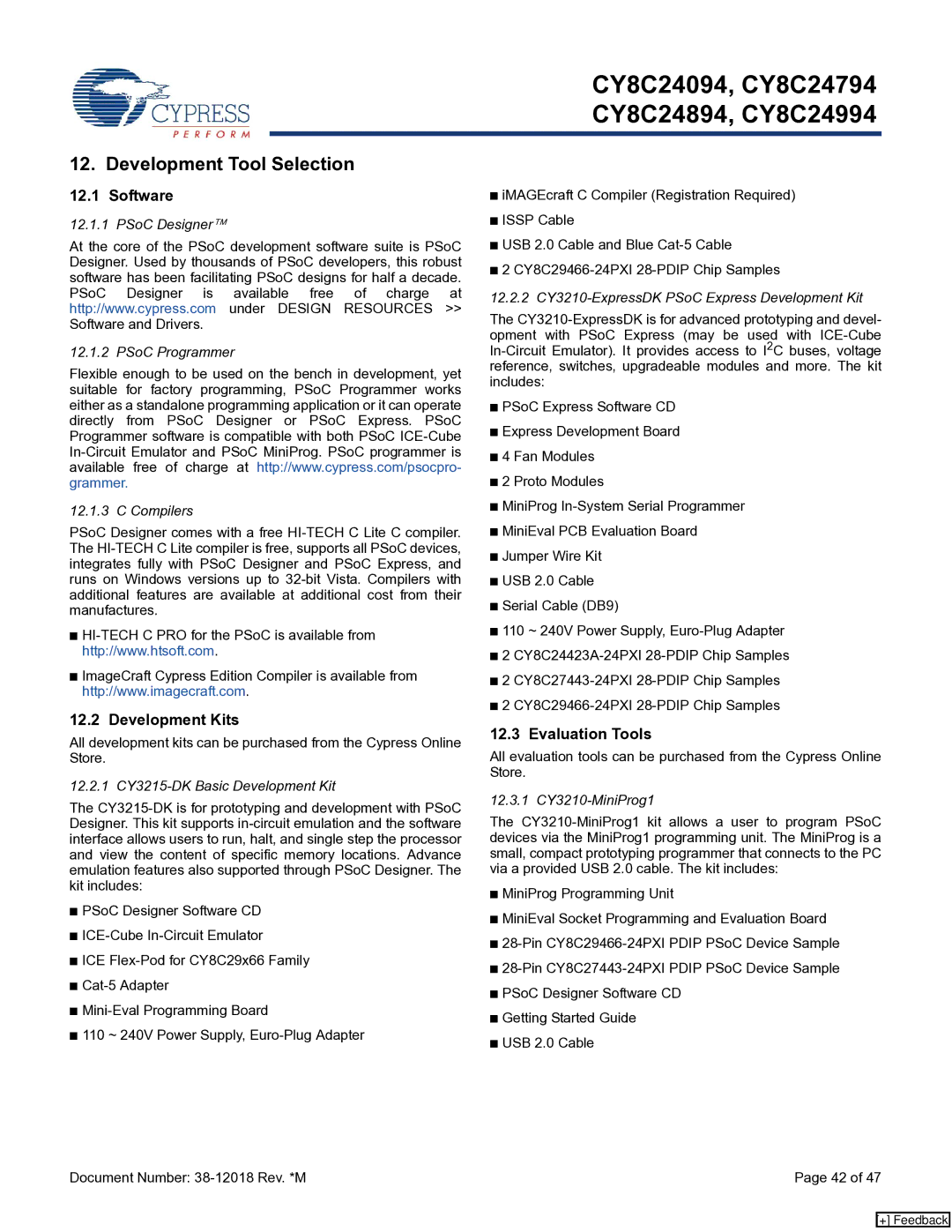 CYPRESS
PERFORM

CY8C24094, CY8C24794
CY8C24894, CY8C24994

12. Development Tool Selection

12.1 Software

12.1.1 PSoC Designer™

At the core of the PSoC development software suite is PSoC Designer. Used by thousands of PSoC developers, this robust software has been facilitating PSoC designs for half a decade. PSoC Designer is available free of charge at http://www.cypress.com under DESIGN RESOURCES >> Software and Drivers.

12.1.2 PSoC Programmer

Flexible enough to be used on the bench in development, yet suitable for factory programming, PSoC Programmer works either as a standalone programming application or it can operate directly from PSoC Designer or PSoC Express. PSoC Programmer software is compatible with both PSoC ICE-Cube In-Circuit Emulator and PSoC MiniProg. PSoC programmer is available free of charge at http://www.cypress.com/psocprogrammer.

12.1.3 C Compilers

PSoC Designer comes with a free HI-TECH C Lite C compiler. The HI-TECH C Lite compiler is free, supports all PSoC devices, integrates fully with PSoC Designer and PSoC Express, and runs on Windows versions up to 32-bit Vista. Compilers with additional features are available at additional cost from their manufactures.

■ HI-TECH C PRO for the PSoC is available from http://www.htsoft.com.

■ ImageCraft Cypress Edition Compiler is available from http://www.imagecraft.com.

12.2 Development Kits

All development kits can be purchased from the Cypress Online Store.

12.2.1 CY3215-DK Basic Development Kit

The CY3215-DK is for prototyping and development with PSoC Designer. This kit supports in-circuit emulation and the software interface allows users to run, halt, and single step the processor and view the content of specific memory locations. Advance emulation features also supported through PSoC Designer. The kit includes:

■ PSoC Designer Software CD
■ ICE-Cube In-Circuit Emulator
■ ICE Flex-Pod for CY8C29x66 Family
■ Cat-5 Adapter
■ Mini-Eval Programming Board
■ 110 ~ 240V Power Supply, Euro-Plug Adapter
■ iMAGEcraft C Compiler (Registration Required)
■ ISSP Cable
■ USB 2.0 Cable and Blue Cat-5 Cable
■ 2 CY8C29466-24PXI 28-PDIP Chip Samples

12.2.2 CY3210-ExpressDK PSoC Express Development Kit

The CY3210-ExpressDK is for advanced prototyping and development with PSoC Express (may be used with ICE-Cube In-Circuit Emulator). It provides access to $I^2C$ buses, voltage reference, switches, upgradeable modules and more. The kit includes:

■ PSoC Express Software CD
■ Express Development Board
■ 4 Fan Modules
■ 2 Proto Modules
■ MiniProg In-System Serial Programmer
■ MiniEval PCB Evaluation Board
■ Jumper Wire Kit
■ USB 2.0 Cable
■ Serial Cable (DB9)
■ 110 ~ 240V Power Supply, Euro-Plug Adapter
■ 2 CY8C24423A-24PXI 28-PDIP Chip Samples
■ 2 CY8C27443-24PXI 28-PDIP Chip Samples
■ 2 CY8C29466-24PXI 28-PDIP Chip Samples

12.3 Evaluation Tools

All evaluation tools can be purchased from the Cypress Online Store.

12.3.1 CY3210-MiniProg1

The CY3210-MiniProg1 kit allows a user to program PSoC devices via the MiniProg1 programming unit. The MiniProg is a small, compact prototyping programmer that connects to the PC via a provided USB 2.0 cable. The kit includes:

■ MiniProg Programming Unit
■ MiniEval Socket Programming and Evaluation Board
■ 28-Pin CY8C29466-24PXI PDIP PSoC Device Sample
■ 28-Pin CY8C27443-24PXI PDIP PSoC Device Sample
■ PSoC Designer Software CD
■ Getting Started Guide
■ USB 2.0 Cable

Document Number: 38-12018 Rev. *M
Page 42 of 47
[+] Feedback